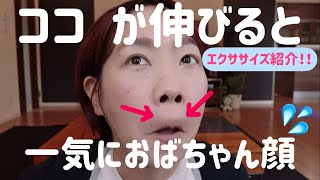 ココ が伸びると

エクササイズ紹介!!

一気におばちゃん顔